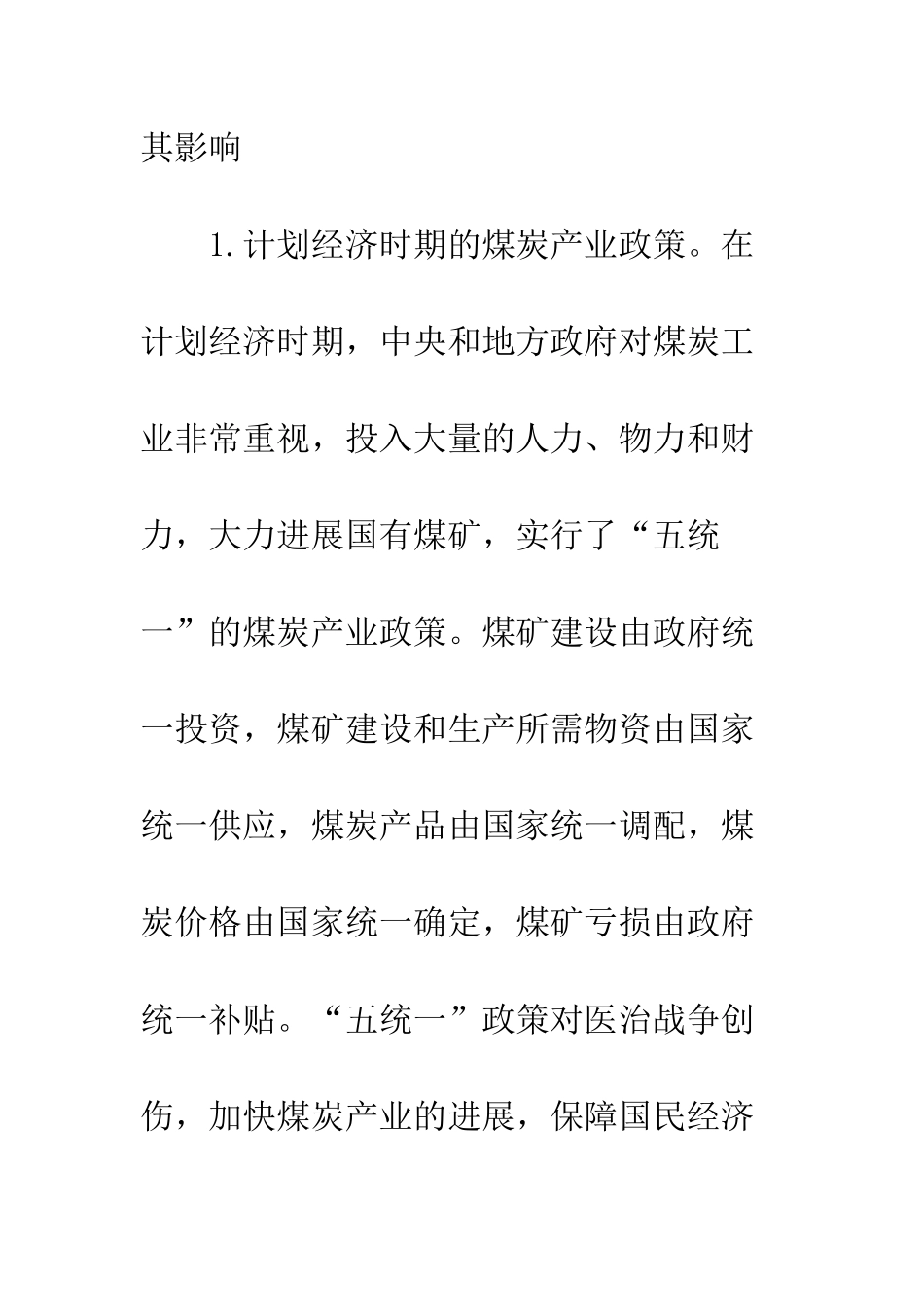 其影响

1.计划经济时期的煤炭产业政策。在计划经济时期，中央和地方政府对煤炭工业非常重视，投入大量的人力、物力和财力，大力进展国有煤矿，实行了“五统一”的煤炭产业政策。煤矿建设由政府统一投资，煤矿建设和生产所需物资由国家统一供应，煤炭产品由国家统一调配，煤炭价格由国家统一确定，煤矿亏损由政府统一补贴。“五统一”政策对医治战争创伤，加快煤炭产业的进展，保障国民经济